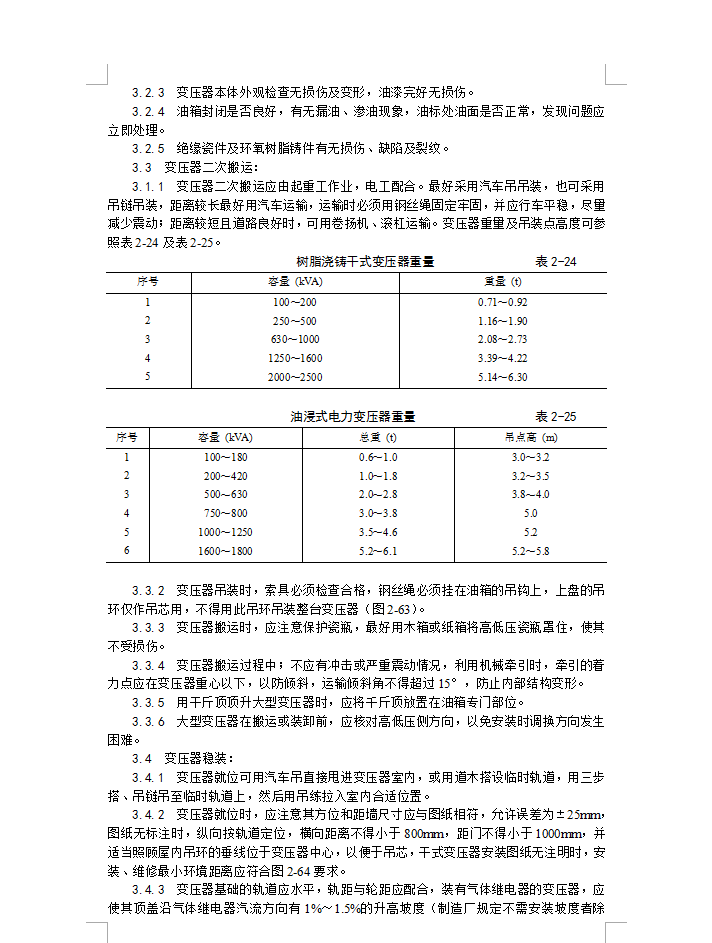 3.2.3 变压器本体外观检查无损伤及变形，油漆完好无损伤。

3.2.4 油箱封闭是否良好，有无漏油、渗油现象，油标处油面是否正常，发现问题应立即处理。

3.2.5 绝缘瓷件及环氧树脂铸件有无损伤、缺陷及裂纹。

3.3 变压器二次搬运：

3.3.1 变压器二次搬运应由起重工作业，电工配合。最好采用汽车吊吊装，也可采用吊链吊装，距离较长最好用汽车运输，运输时必须用钢丝绳固定牢固，并应行车平稳，尽量减少震动；距离较短且道路良好时，可用卷扬机、滚杠运输。变压器重量及吊装点高度可参照表 2-24 及表 2-25。

树脂浇铸干式变压器重量 表 2-24

| 序号 | 容量 (kVA) | 重量 (t) |
|---|---|---|
| 1 | 100～200 | 0.71～0.92 |
| 2 | 250～500 | 1.16～1.90 |
| 3 | 630～1000 | 2.08～2.73 |
| 4 | 1250～1600 | 3.39～4.22 |
| 5 | 2000～2500 | 5.14～6.30 |

油浸式电力变压器重量 表 2-25

| 序号 | 容量 (kVA) | 总重 (t) | 吊点高 (m) |
|---|---|---|---|
| 1 | 100～180 | 0.6～1.0 | 3.0～3.2 |
| 2 | 200～420 | 1.0～1.8 | 3.2～3.5 |
| 3 | 500～630 | 2.0～2.8 | 3.8～4.0 |
| 4 | 750～800 | 3.0～3.8 | 5.0 |
| 5 | 1000～1250 | 3.5～4.6 | 5.2 |
| 6 | 1600～1800 | 5.2～6.1 | 5.2～5.8 |

3.3.2 变压器吊装时，索具必须检查合格，钢丝绳必须挂在油箱的吊钩上，上盘的吊环仅作吊芯用，不得用此吊环吊装整台变压器（图 2-63）。

3.3.3 变压器搬运时，应注意保护瓷瓶，最好用木箱或纸箱将高低压瓷瓶罩住，使其不受损伤。

3.3.4 变压器搬运过程中：不应有冲击或严重震动情况，利用机械牵引时，牵引的着力点应在变压器重心以下，以防倾斜，运输倾斜角不得超过 15°，防止内部结构变形。

3.3.5 用千斤顶顶升大型变压器时，应将千斤顶放置在油箱专门部位。

3.3.6 大型变压器在搬运或装卸前，应核对高低压侧方向，以免安装时调换方向发生困难。

3.4 变压器稳装：

3.4.1 变压器就位可用汽车吊直接甩进变压器室内，或用道木搭设临时轨道，用三步搭、吊链吊至临时轨道上，然后用吊练拉入室内合适位置。

3.4.2 变压器就位时，应注意其方位和距墙尺寸应与图纸相符，允许误差为±25mm，图纸无标注时，纵向按轨道定位，横向距离不得小于 800mm，距门不得小于 1000mm，并适当照顾屋内吊环的垂线位于变压器中心，以便于吊芯，干式变压器安装图纸无注明时，安装、维修最小环境距离应符合图 2-64 要求。

3.4.3 变压器基础的轨道应水平，轨距与轮距应配合，装有气体继电器的变压器，应使其顶盖沿气体继电器汽流方向有 1%～1.5%的升高坡度（制造厂规定不需安装坡度者除